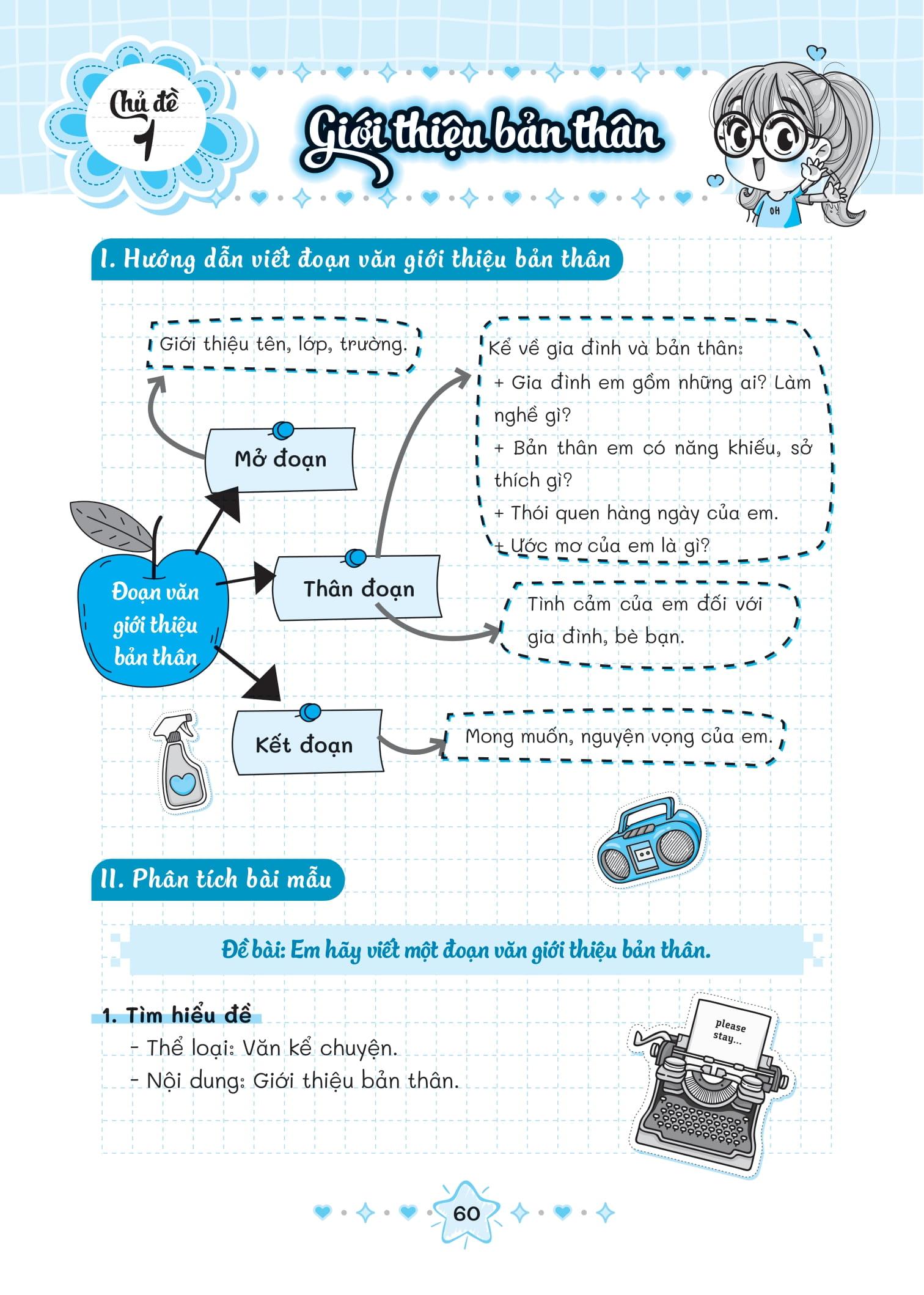 Chủ đề 1

Giới thiệu bản thân

OH

I. Hướng dẫn viết đoạn văn giới thiệu bản thân

Đoạn văn giới thiệu bản thân

Mở đoạn

Giới thiệu tên, lớp, trường.

Thân đoạn

Kể về gia đình và bản thân:
+ Gia đình em gồm những ai? Làm nghề gì?
+ Bản thân em có năng khiếu, sở thích gì?
+ Thói quen hàng ngày của em.
+ Ước mơ của em là gì?

Tình cảm của em đối với gia đình, bè bạn.

Kết đoạn

Mong muốn, nguyện vọng của em.

II. Phân tích bài mẫu

Đề bài: Em hãy viết một đoạn văn giới thiệu bản thân.

1. Tìm hiểu đề
- Thể loại: Văn kể chuyện.
- Nội dung: Giới thiệu bản thân.

please stay...

60